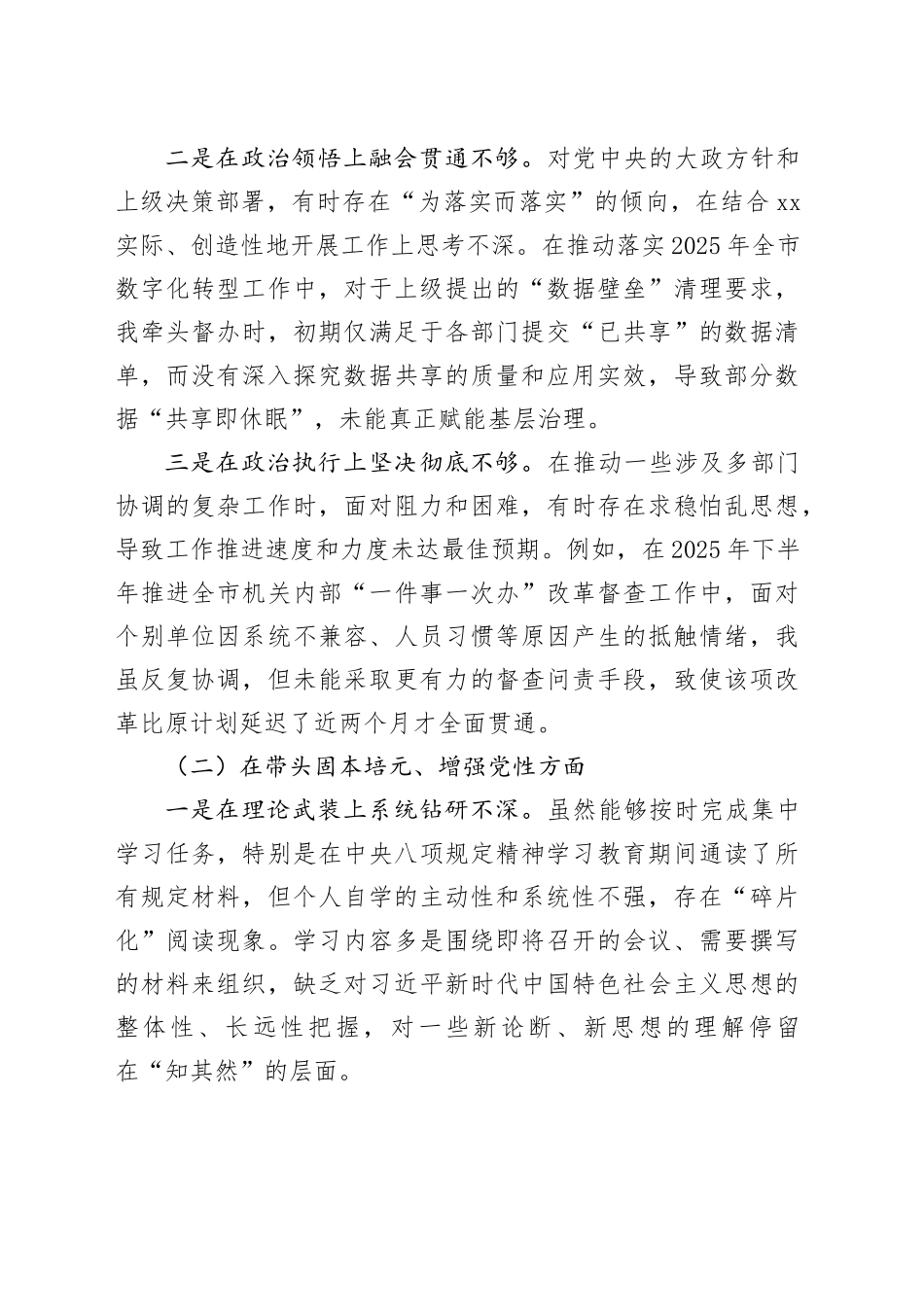 二是在政治领悟上融会贯通不够。对党中央的大政方针和上级决策部署，有时存在“为落实而落实”的倾向，在结合xx实际、创造性地开展工作上思考不深。在推动落实2025年全市数字化转型工作中，对于上级提出的“数据壁垒”清理要求，我牵头督办时，初期仅满足于各部门提交“已共享”的数据清单，而没有深入探究数据共享的质量和应用实效，导致部分数据“共享即休眠”，未能真正赋能基层治理。

三是在政治执行上坚决彻底不够。在推动一些涉及多部门协调的复杂工作时，面对阻力和困难，有时存在求稳怕乱思想，导致工作推进速度和力度未达最佳预期。例如，在2025年下半年推进全市机关内部“一件事一次办”改革督查工作中，面对个别单位因系统不兼容、人员习惯等原因产生的抵触情绪，我虽反复协调，但未能采取更有力的督查问责手段，致使该项改革比原计划延迟了近两个月才全面贯通。

（二）在带头固本培元、增强党性方面

一是在理论武装上系统钻研不深。虽然能够按时完成集中学习任务，特别是在中央八项规定精神学习教育期间通读了所有规定材料，但个人自学的主动性和系统性不强，存在“碎片化”阅读现象。学习内容多是围绕即将召开的会议、需要撰写的材料来组织，缺乏对习近平新时代中国特色社会主义思想的整体性、长远性把握，对一些新论断、新思想的理解停留在“知其然”的层面。